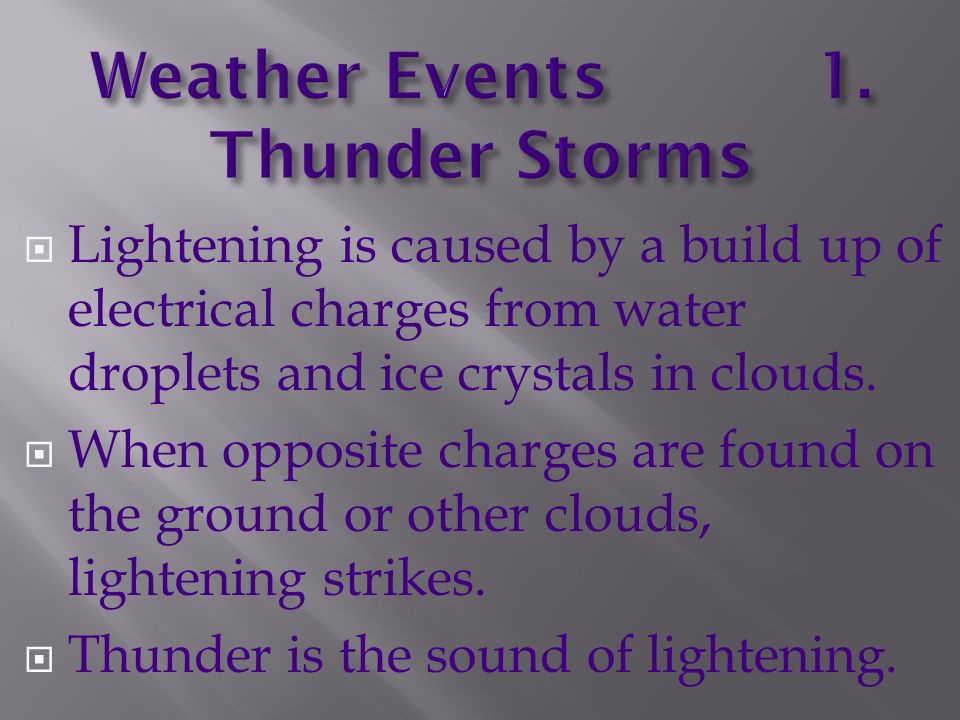 Weather Events 1. Thunder Storms

Lightening is caused by a build up of electrical charges from water droplets and ice crystals in clouds.

When opposite charges are found on the ground or other clouds, lightening strikes.

Thunder is the sound of lightening.